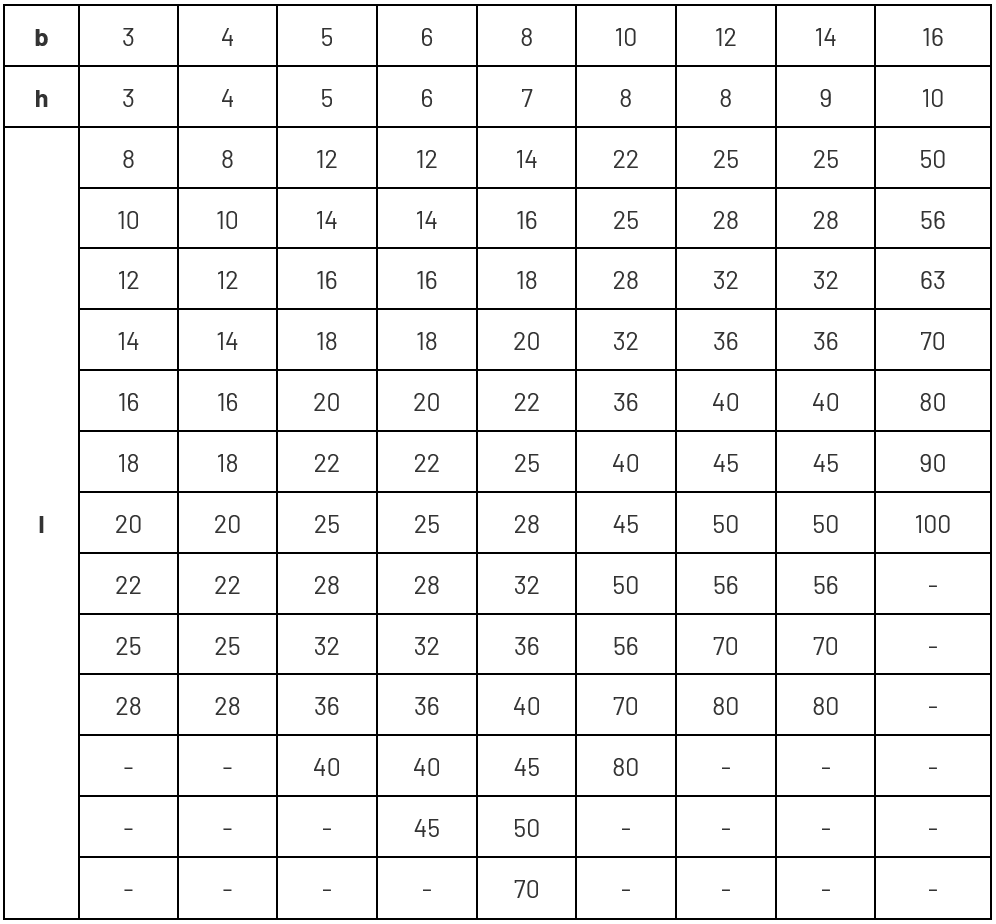 | b | 3 | 4 | 5 | 6 | 8 | 10 | 12 | 14 | 16 |
|---|---|---|---|---|---|---|---|---|---|
| h | 3 | 4 | 5 | 6 | 7 | 8 | 8 | 9 | 10 |
| l | 8 | 8 | 12 | 12 | 14 | 22 | 25 | 25 | 50 |
|  | 10 | 10 | 14 | 14 | 16 | 25 | 28 | 28 | 56 |
|  | 12 | 12 | 16 | 16 | 18 | 28 | 32 | 32 | 63 |
|  | 14 | 14 | 18 | 18 | 20 | 32 | 36 | 36 | 70 |
|  | 16 | 16 | 20 | 20 | 22 | 36 | 40 | 40 | 80 |
|  | 18 | 18 | 22 | 22 | 25 | 40 | 45 | 45 | 90 |
|  | 20 | 20 | 25 | 25 | 28 | 45 | 50 | 50 | 100 |
|  | 22 | 22 | 28 | 28 | 32 | 50 | 56 | 56 | - |
|  | 25 | 25 | 32 | 32 | 36 | 56 | 70 | 70 | - |
|  | 28 | 28 | 36 | 36 | 40 | 70 | 80 | 80 | - |
|  | - | - | 40 | 40 | 45 | 80 | - | - | - |
|  | - | - | - | 45 | 50 | - | - | - | - |
|  | - | - | - | - | 70 | - | - | - | - |